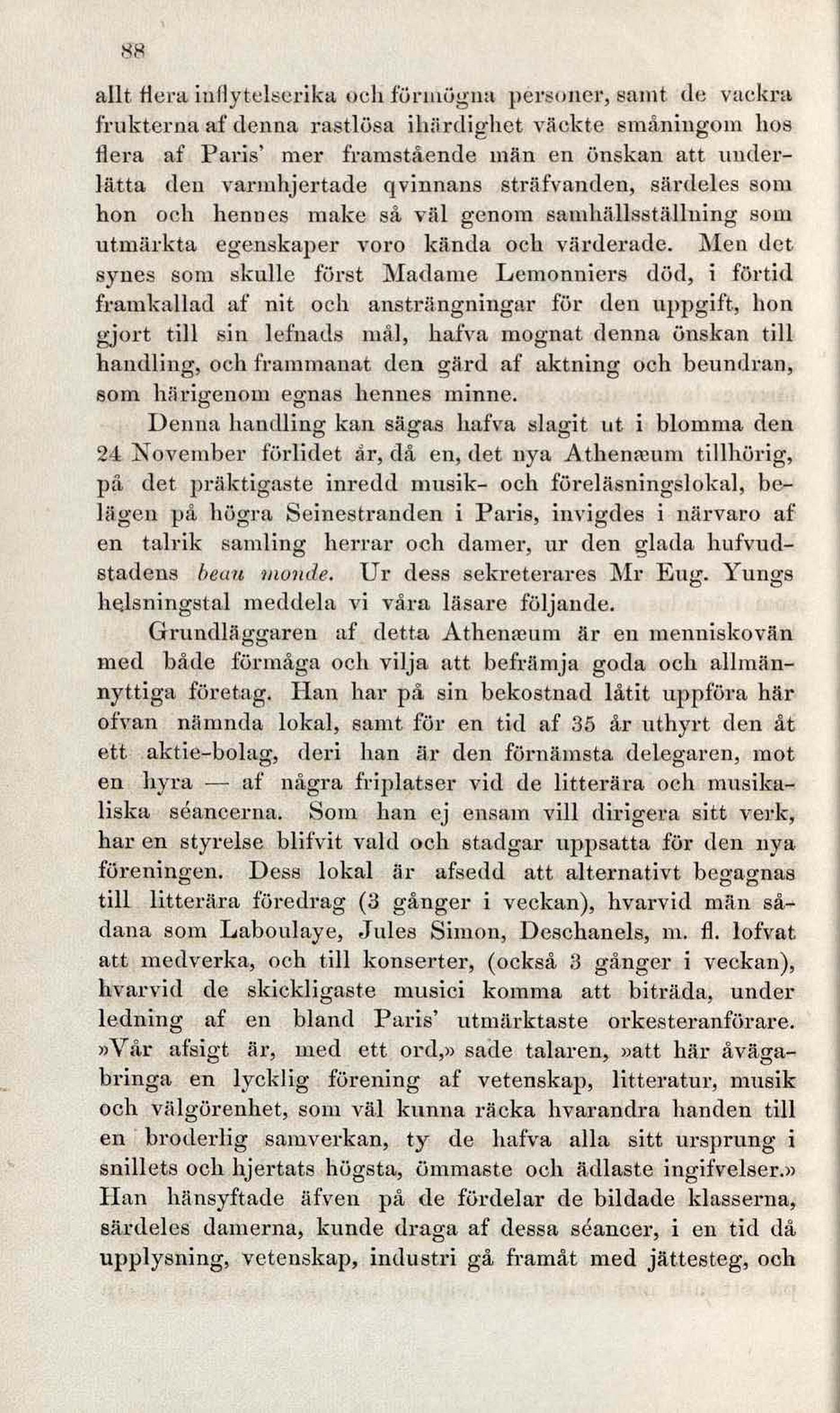 88

allt flera inflytelserika och förmögna personer, samt de vackra frukterna af denna rastlösa ihärdighet väckte småningom hos flera af Paris' mer framstående män en önskan att underlätta den varmhjertade qvinnans sträfvanden, särdeles som hon och hennes make så väl genom samhällsställning som utmärkta egenskaper voro kända och värderade. Men det synes som skulle först Madame Lemonniers död, i förtid framkallad af nit och ansträngningar för den uppgift, hon gjort till sin lefnads mål, hafva mognat denna önskan till handling, och frammanat den gärd af aktning och beundran, som härigenom egnas hennes minne.

Denna handling kan sägas hafva slagit ut i blomma den 24 November förlidet år, då en, det nya Athenæum tillhörig, på det präktigaste inredd musik- och föreläsningslokal, belägen på högra Seinestranden i Paris, invigdes i närvaro af en talrik samling herrar och damer, ur den glada hufvudstadens beau monde. Ur dess sekreterares Mr Eug. Yungs helsningstal meddela vi våra läsare följande.

Grundläggaren af detta Athenæum är en menniskovän med både förmåga och vilja att befrämja goda och allmännyttiga företag. Han har på sin bekostnad låtit uppföra här ofvan nämnda lokal, samt för en tid af 35 år uthyrt den åt ett aktie-bolag, deri han är den förnämsta delegaren, mot en hyra — af några friplatser vid de litterära och musikaliska séancerna. Som han ej ensam vill dirigera sitt verk, har en styrelse blifvit vald och stadgar uppsatta för den nya föreningen. Dess lokal är afsedd att alternativt begagnas till litterära föredrag (3 gånger i veckan), hvarvid män sådana som Laboulaye, Jules Simon, Deschanels, m. fl. lofvat att medverka, och till konserter, (också 3 gånger i veckan), hvarvid de skickligaste musici komma att biträda, under ledning af en bland Paris' utmärktaste orkesteranförare. »Vår afsigt är, med ett ord,» sade talaren, »att här åvägabringa en lycklig förening af vetenskap, litteratur, musik och välgörenhet, som väl kunna räcka hvarandra handen till en broderlig samverkan, ty de hafva alla sitt ursprung i snillets och hjertats högsta, ömmaste och ädlaste ingifvelser.» Han hänsyftade äfven på de fördelar de bildade klasserna, särdeles damerna, kunde draga af dessa séancer, i en tid då upplysning, vetenskap, industri gå framåt med jättesteg, och